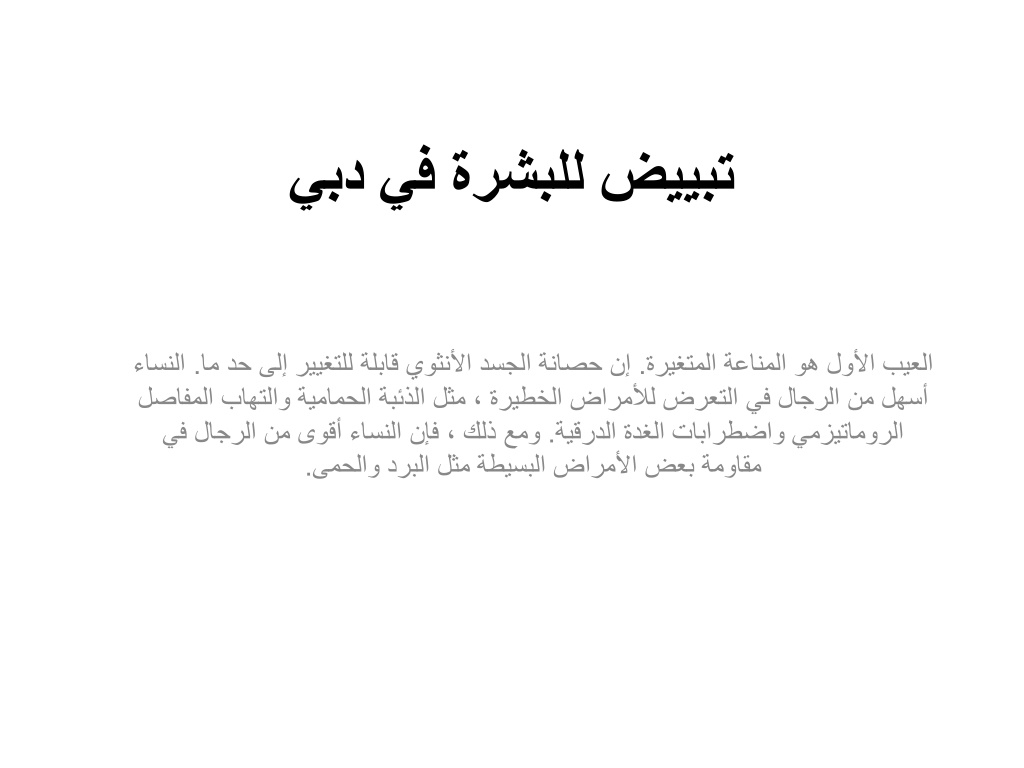 تبييض للبشرة في دبي

العيب الأول هو المناعة المتغيرة. إن حصانة الجسد الأنثوي قابلة للتغيير إلى حد ما. النساء أسهل من الرجال في التعرض للأمراض الخطيرة ، مثل الذئبة الحمامية والتهاب المفاصل الروماتيزمي واضطرابات الغدة الدرقية. ومع ذلك ، فإن النساء أقوى من الرجال في مقاومة بعض الأمراض البسيطة مثل البرد والحمى.